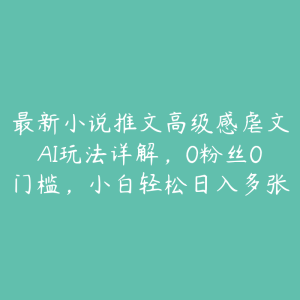 最新小说推文高级感虐文AI玩法详解，0粉丝0门槛，小白轻松日入多张